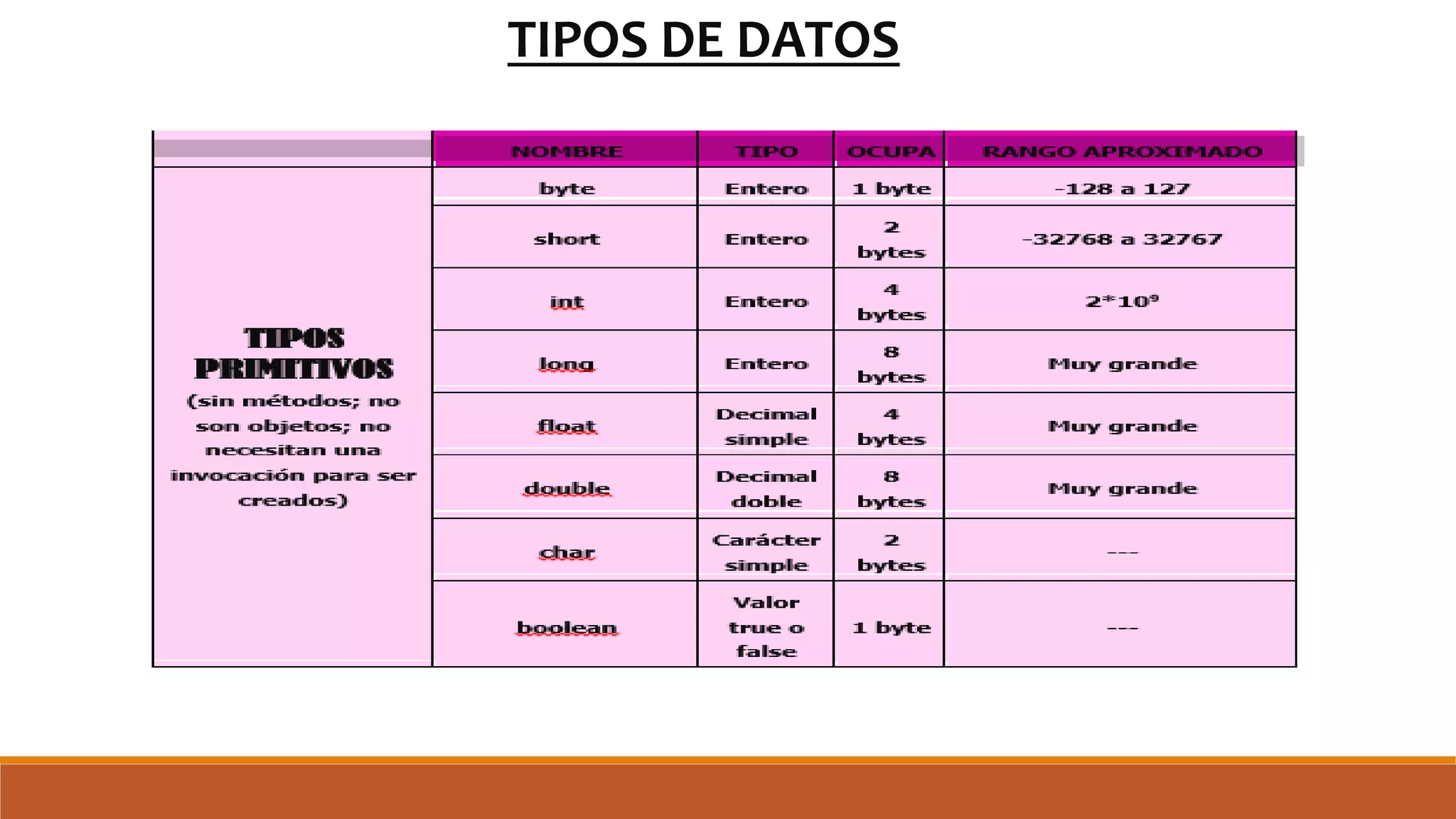 TIPOS DE DATOS

| | NOMBRE | TIPO | OCUPA | RANGO APROXIMADO |
|---|---|---|---|---|
| TIPOS PRIMITIVOS (sin métodos; no son objetos; no necesitan una invocación para ser creados) | byte | Entero | 1 byte | -128 a 127 |
| | short | Entero | 2 bytes | -32768 a 32767 |
| | int | Entero | 4 bytes | $2*10^9$ |
| | long | Entero | 8 bytes | Muy grande |
| | float | Decimal simple | 4 bytes | Muy grande |
| | double | Decimal doble | 8 bytes | Muy grande |
| | char | Carácter simple | 2 bytes | --- |
| | boolean | Valor true o false | 1 byte | --- |